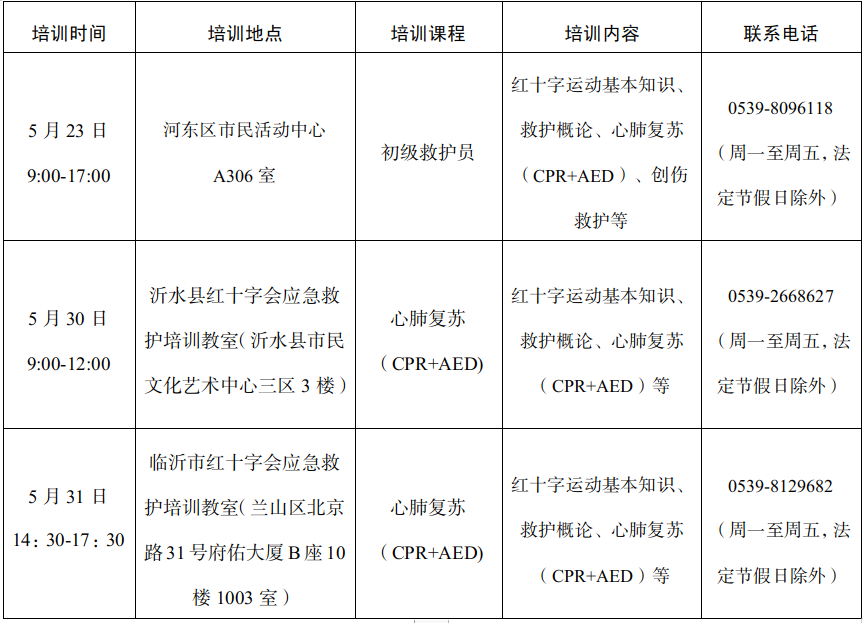 | 培训时间 | 培训地点 | 培训课程 | 培训内容 | 联系电话 |
|---|---|---|---|---|
| 5 月 23 日 9:00-17:00 | 河东区市民活动中心 A306 室 | 初级救护员 | 红十字运动基本知识、救护概论、心肺复苏（CPR+AED）、创伤救护等 | 0539-8096118（周一至周五，法定节假日除外） |
| 5 月 30 日 9:00-12:00 | 沂水县红十字会应急救护培训教室（沂水县市民文化艺术中心三区 3 楼） | 心肺复苏（CPR+AED) | 红十字运动基本知识、救护概论、心肺复苏（CPR+AED）等 | 0539-2668627（周一至周五，法定节假日除外） |
| 5 月 31 日 14：30-17：30 | 临沂市红十字会应急救护培训教室（兰山区北京路 31 号府佑大厦 B 座 10 楼 1003 室） | 心肺复苏（CPR+AED) | 红十字运动基本知识、救护概论、心肺复苏（CPR+AED）等 | 0539-8129682（周一至周五，法定节假日除外） |